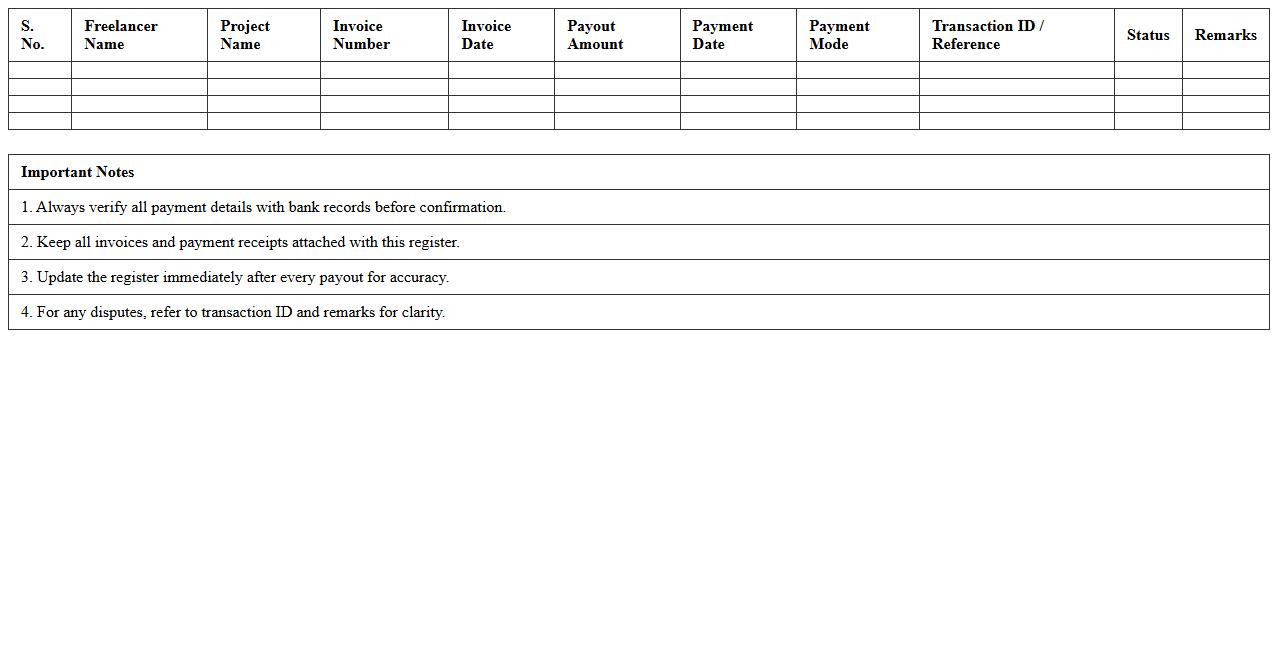 | S. No. | Freelancer Name | Project Name | Invoice Number | Invoice Date | Payout Amount | Payment Date | Payment Mode | Transaction ID / Reference | Status | Remarks |
|---|---|---|---|---|---|---|---|---|---|---|
| | | | | | | | | | | |
| | | | | | | | | | | |
| | | | | | | | | | | |
| | | | | | | | | | | |

| Important Notes |
|---|
| 1. Always verify all payment details with bank records before confirmation. |
| 2. Keep all invoices and payment receipts attached with this register. |
| 3. Update the register immediately after every payout for accuracy. |
| 4. For any disputes, refer to transaction ID and remarks for clarity. |